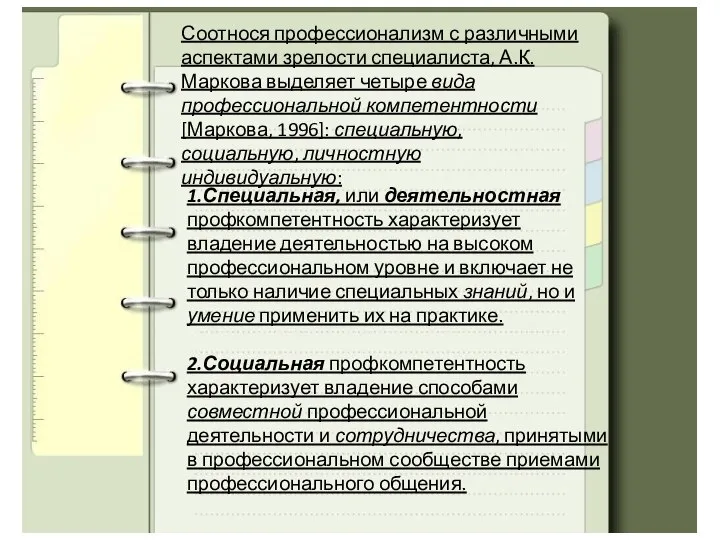 Соотнося профессионализм с различными аспектами зрелости специалиста, А.К. Маркова выделяет четыре вида профессиональной компетентности [Маркова, 1996]: специальную, социальную, личностную индивидуальную:

1.Специальная, или деятельностная профкомпетентность характеризует владение деятельностью на высоком профессиональном уровне и включает не только наличие специальных знаний, но и умение применить их на практике.

2.Социальная профкомпетентность характеризует владение способами совместной профессиональной деятельности и сотрудничества, принятыми в профессиональном сообществе приемами профессионального общения.